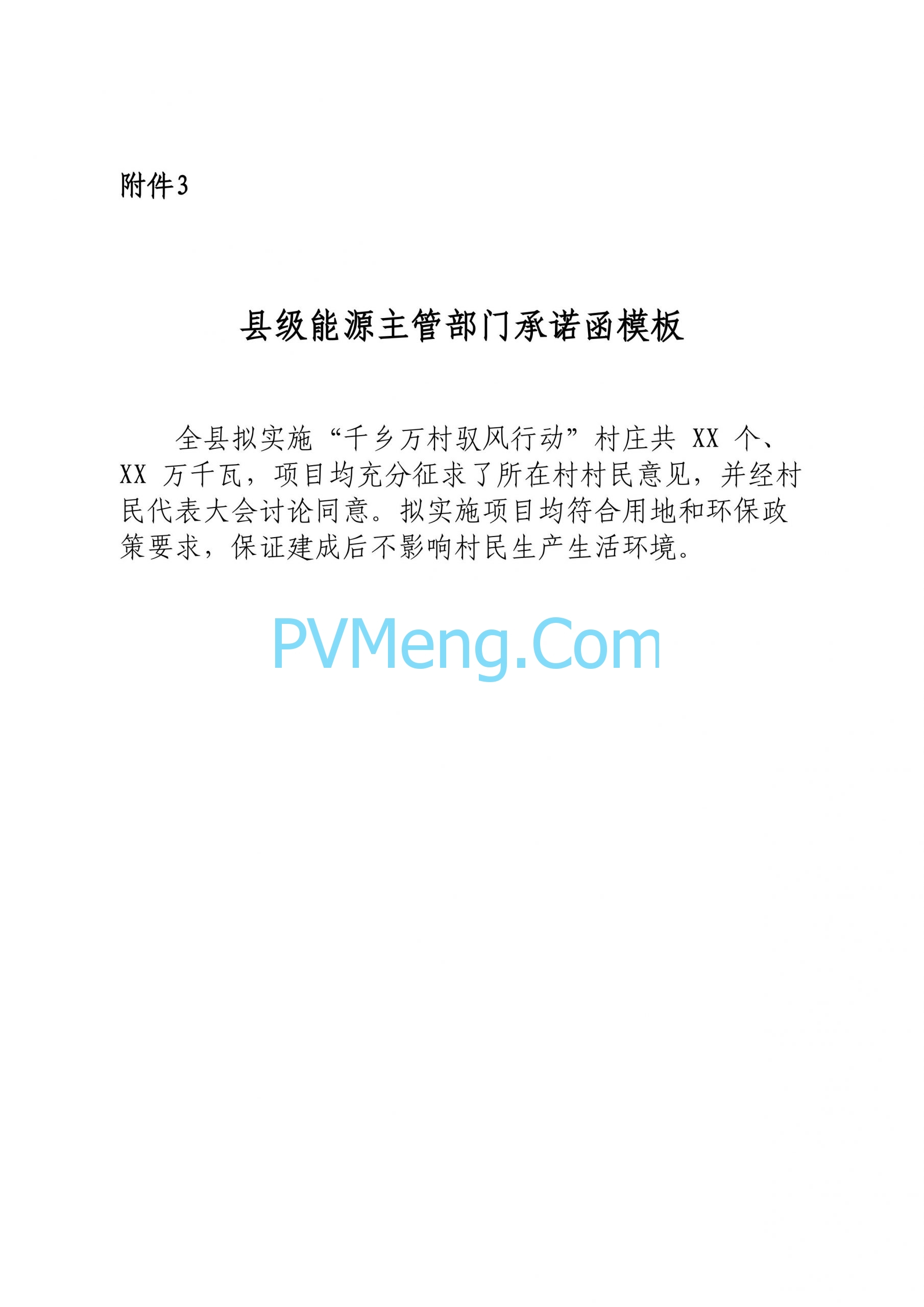 附件3

县级能源主管部门承诺函模板

全县拟实施“千乡万村驭风行动”村庄共 XX 个、XX 万千瓦，项目均充分征求了所在村村民意见，并经村民代表大会讨论同意。拟实施项目均符合用地和环保政策要求，保证建成后不影响村民生产生活环境。

PVMeng.Com